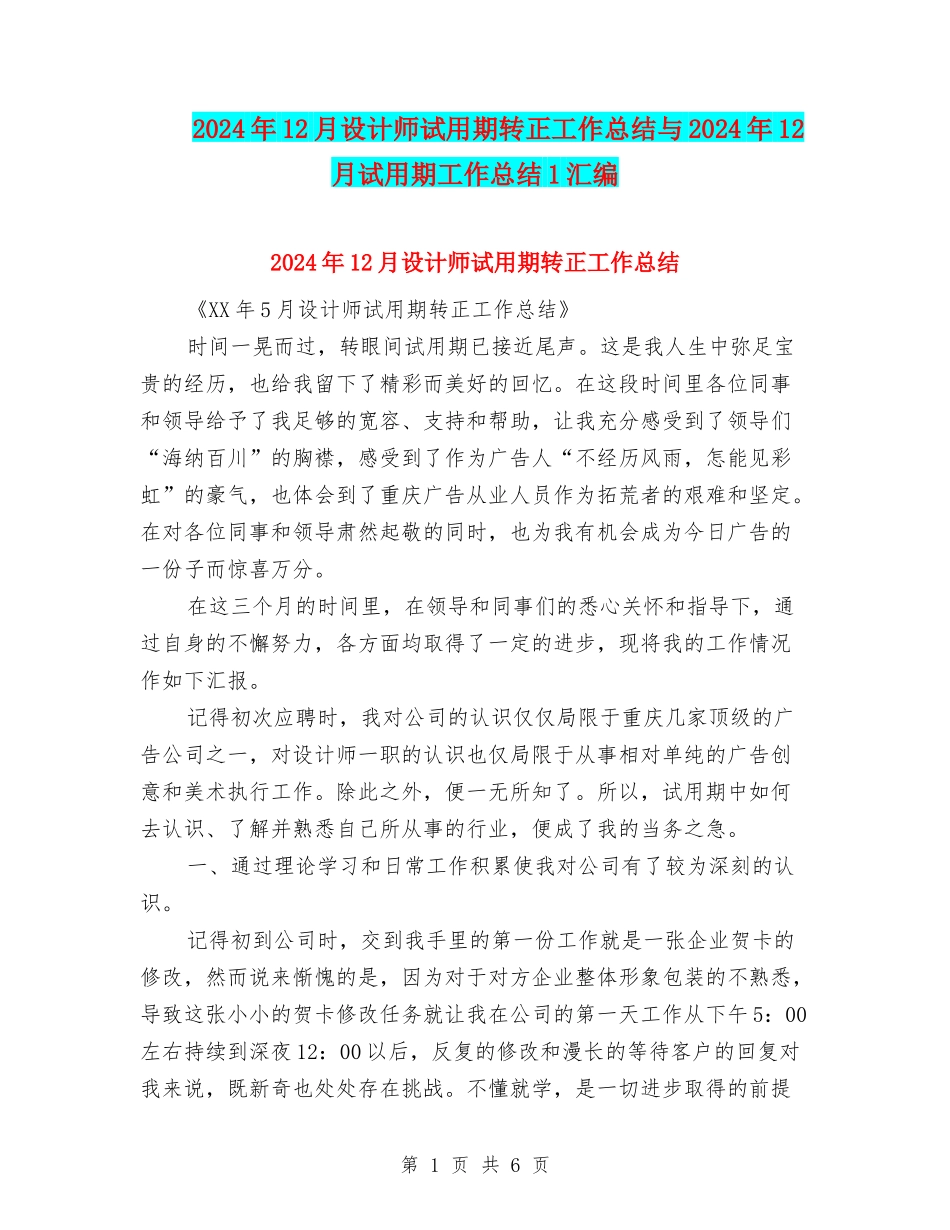 2024年12月设计师试用期转正工作总结与2024年12月试用期工作总结1汇编

2024年12月设计师试用期转正工作总结

《XX年5月设计师试用期转正工作总结》

时间一晃而过，转眼间试用期已接近尾声。这是我人生中弥足宝贵的经历，也给我留下了精彩而美好的回忆。在这段时间里各位同事和领导给予了我足够的宽容、支持和帮助，让我充分感受到了领导们“海纳百川”的胸襟，感受到了作为广告人“不经历风雨，怎能见彩虹”的豪气，也体会到了重庆广告从业人员作为拓荒者的艰难和坚定。在对各位同事和领导肃然起敬的同时，也为我有机会成为今日广告的一份子而惊喜万分。

在这三个月的时间里，在领导和同事们的悉心关怀和指导下，通过自身的不懈努力，各方面均取得了一定的进步，现将我的工作情况作如下汇报。

记得初次应聘时，我对公司的认识仅仅局限于重庆几家顶级的广告公司之一，对设计师一职的认识也仅局限于从事相对单纯的广告创意和美术执行工作。除此之外，便一无所知了。所以，试用期中如何去认识、了解并熟悉自己所从事的行业，便成了我的当务之急。

一、通过理论学习和日常工作积累使我对公司有了较为深刻的认识。

记得初到公司时，交到我手里的第一份工作就是一张企业贺卡的修改，然而说来惭愧的是，因为对于对方企业整体形象包装的不熟悉，导致这张小小的贺卡修改任务就让我在公司的第一天工作从下午5：00左右持续到深夜12：00以后，反复的修改和漫长的等待客户的回复对我来说，既新奇也处处存在挑战。不懂就学，是一切进步取得的前提

第 1 页 共 6 页